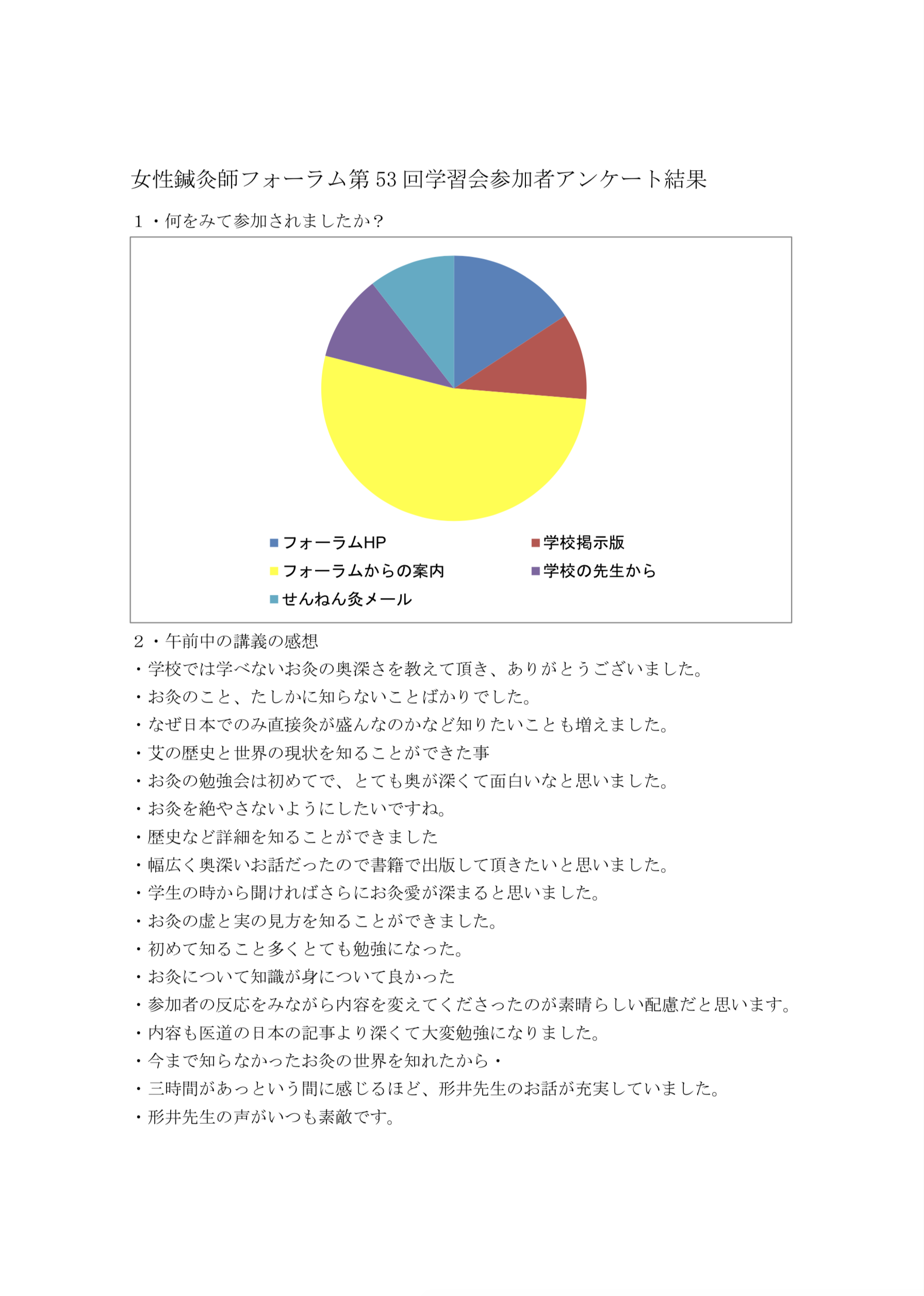 女性鍼灸師フォーラム第 53 回学習会参加者アンケート結果

１・何をみて参加されましたか？

フォーラムHP
学校掲示版
フォーラムからの案内
学校の先生から
せんねん灸メール

２・午前中の講義の感想
・学校では学べないお灸の奥深さを教えて頂き、ありがとうございました。
・お灸のこと、たしかに知らないことばかりでした。
・なぜ日本でのみ直接灸が盛んなのかなど知りたいことも増えました。
・艾の歴史と世界の現状を知ることができた事
・お灸の勉強会は初めてで、とても奥が深くて面白いなと思いました。
・お灸を絶やさないようにしたいですね。
・歴史など詳細を知ることができました
・幅広く奥深いお話だったので書籍で出版して頂きたいと思いました。
・学生の時から聞ければさらにお灸愛が深まると思いました。
・お灸の虚と実の見方を知ることができました。
・初めて知ること多くとても勉強になった。
・お灸について知識が身について良かった
・参加者の反応をみながら内容を変えてくださったのが素晴らしい配慮だと思います。
・内容も医道の日本の記事より深くて大変勉強になりました。
・今まで知らなかったお灸の世界を知れたから・
・三時間があっという間に感じるほど、形井先生のお話が充実していました。
・形井先生の声がいつも素敵です。